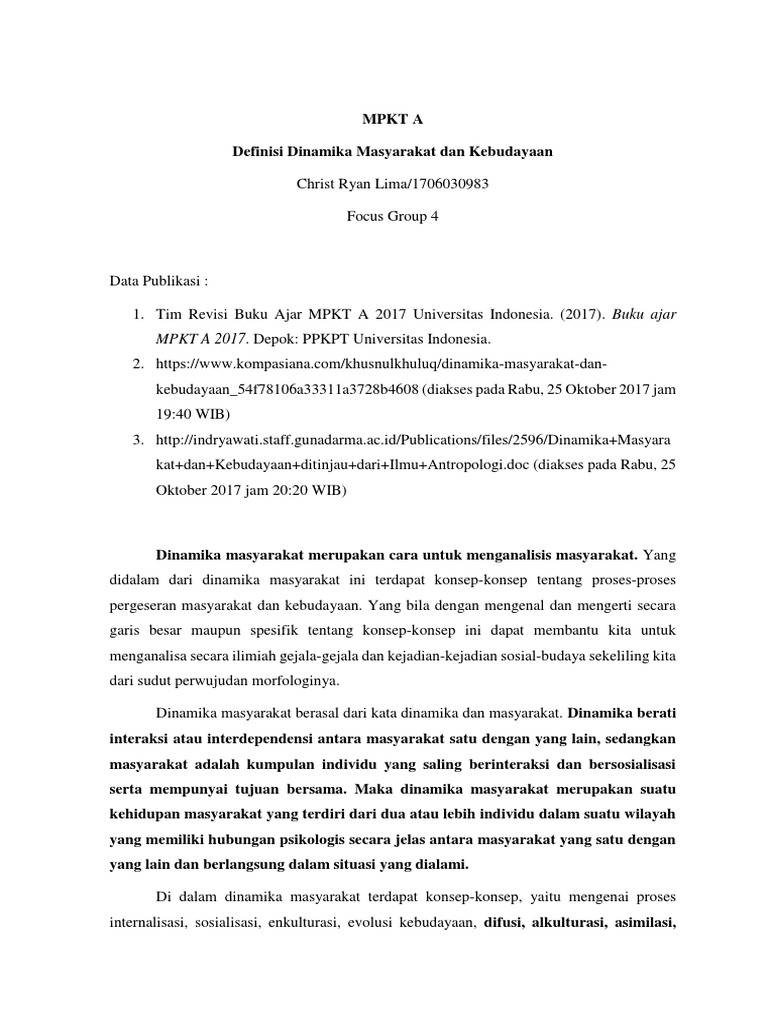 MPKT A

Definisi Dinamika Masyarakat dan Kebudayaan

Christ Ryan Lima/1706030983

Focus Group 4

Data Publikasi :

1. Tim Revisi Buku Ajar MPKT A 2017 Universitas Indonesia. (2017). Buku ajar MPKT A 2017. Depok: PPKPT Universitas Indonesia.
2. https://www.kompasiana.com/khusnulkhuluq/dinamika-masyarakat-dan-kebudayaan_54f78106a33311a3728b4608 (diakses pada Rabu, 25 Oktober 2017 jam 19:40 WIB)
3. http://indryawati.staff.gunadarma.ac.id/Publications/files/2596/Dinamika+Masyarakat+dan+Kebudayaan+ditinjau+dari+Ilmu+Antropologi.doc (diakses pada Rabu, 25 Oktober 2017 jam 20:20 WIB)

Dinamika masyarakat merupakan cara untuk menganalisis masyarakat. Yang didalam dari dinamika masyarakat ini terdapat konsep-konsep tentang proses-proses pergeseran masyarakat dan kebudayaan. Yang bila dengan mengenal dan mengerti secara garis besar maupun spesifik tentang konsep-konsep ini dapat membantu kita untuk menganalisa secara ilimiah gejala-gejala dan kejadian-kejadian sosial-budaya sekeliling kita dari sudut perwujudan morfologinya.

Dinamika masyarakat berasal dari kata dinamika dan masyarakat. Dinamika berati interaksi atau interdependensi antara masyarakat satu dengan yang lain, sedangkan masyarakat adalah kumpulan individu yang saling berinteraksi dan bersosialisasi serta mempunyai tujuan bersama. Maka dinamika masyarakat merupakan suatu kehidupan masyarakat yang terdiri dari dua atau lebih individu dalam suatu wilayah yang memiliki hubungan psikologis secara jelas antara masyarakat yang satu dengan yang lain dan berlangsung dalam situasi yang dialami.

Di dalam dinamika masyarakat terdapat konsep-konsep, yaitu mengenai proses internalisasi, sosialisasi, enkulturasi, evolusi kebudayaan, difusi, alkulturasi, asimilasi,